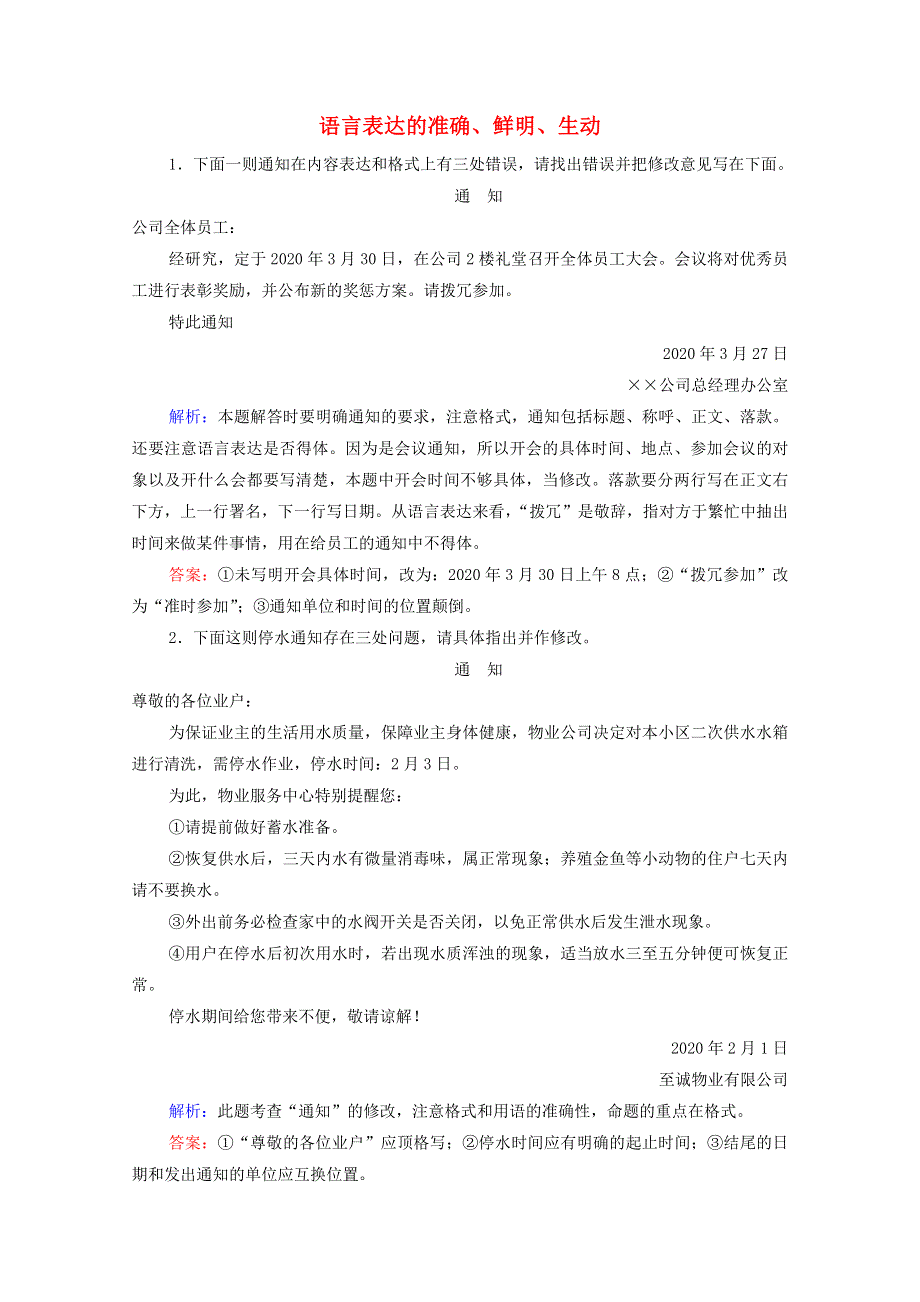 语言表达的准确、鲜明、生动

1．下面一则通知在内容表达和格式上有三处错误，请找出错误并把修改意见写在下面。

通　知

公司全体员工：

经研究，定于2020年3月30日，在公司2楼礼堂召开全体员工大会。会议将对优秀员工进行表彰奖励，并公布新的奖惩方案。请拨冗参加。

特此通知

2020年3月27日

××公司总经理办公室

解析：本题解答时要明确通知的要求，注意格式，通知包括标题、称呼、正文、落款。还要注意语言表达是否得体。因为是会议通知，所以开会的具体时间、地点、参加会议的对象以及开什么会都要写清楚，本题中开会时间不够具体，当修改。落款要分两行写在正文右下方，上一行署名，下一行写日期。从语言表达来看，“拨冗”是敬辞，指对方于繁忙中抽出时间来做某件事情，用在给员工的通知中不得体。

答案：①未写明开会具体时间，改为：2020年3月30日上午8点；②“拨冗参加”改为“准时参加”；③通知单位和时间的位置颠倒。

2．下面这则停水通知存在三处问题，请具体指出并作修改。

通　知

尊敬的各位业户：

为保证业主的生活用水质量，保障业主身体健康，物业公司决定对本小区二次供水水箱进行清洗，需停水作业，停水时间：2月3日。

为此，物业服务中心特别提醒您：

①请提前做好蓄水准备。

②恢复供水后，三天内水有微量消毒味，属正常现象；养殖金鱼等小动物的住户七天内请不要换水。

③外出前务必检查家中的水阀开关是否关闭，以免正常供水后发生泄水现象。

④用户在停水后初次用水时，若出现水质浑浊的现象，适当放水三至五分钟便可恢复正常。

停水期间给您带来不便，敬请谅解！

2020年2月1日

至诚物业有限公司

解析：此题考查“通知”的修改，注意格式和用语的准确性，命题的重点在格式。

答案：①“尊敬的各位业户”应顶格写；②停水时间应有明确的起止时间；③结尾的日期和发出通知的单位应互换位置。